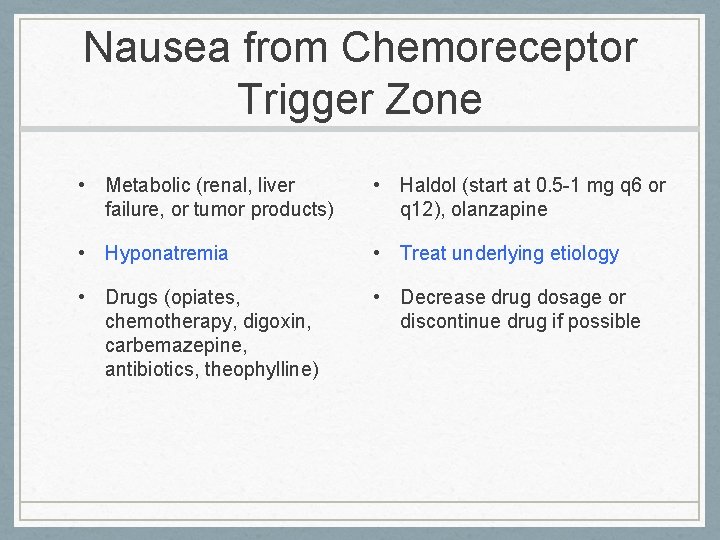 Nausea from Chemoreceptor Trigger Zone

• Metabolic (renal, liver failure, or tumor products)

• Hyponatremia

• Drugs (opiates, chemotherapy, digoxin, carbemazepine, antibiotics, theophylline)

• Haldol (start at 0.5-1 mg q6 or q12), olanzapine

• Treat underlying etiology

• Decrease drug dosage or discontinue drug if possible